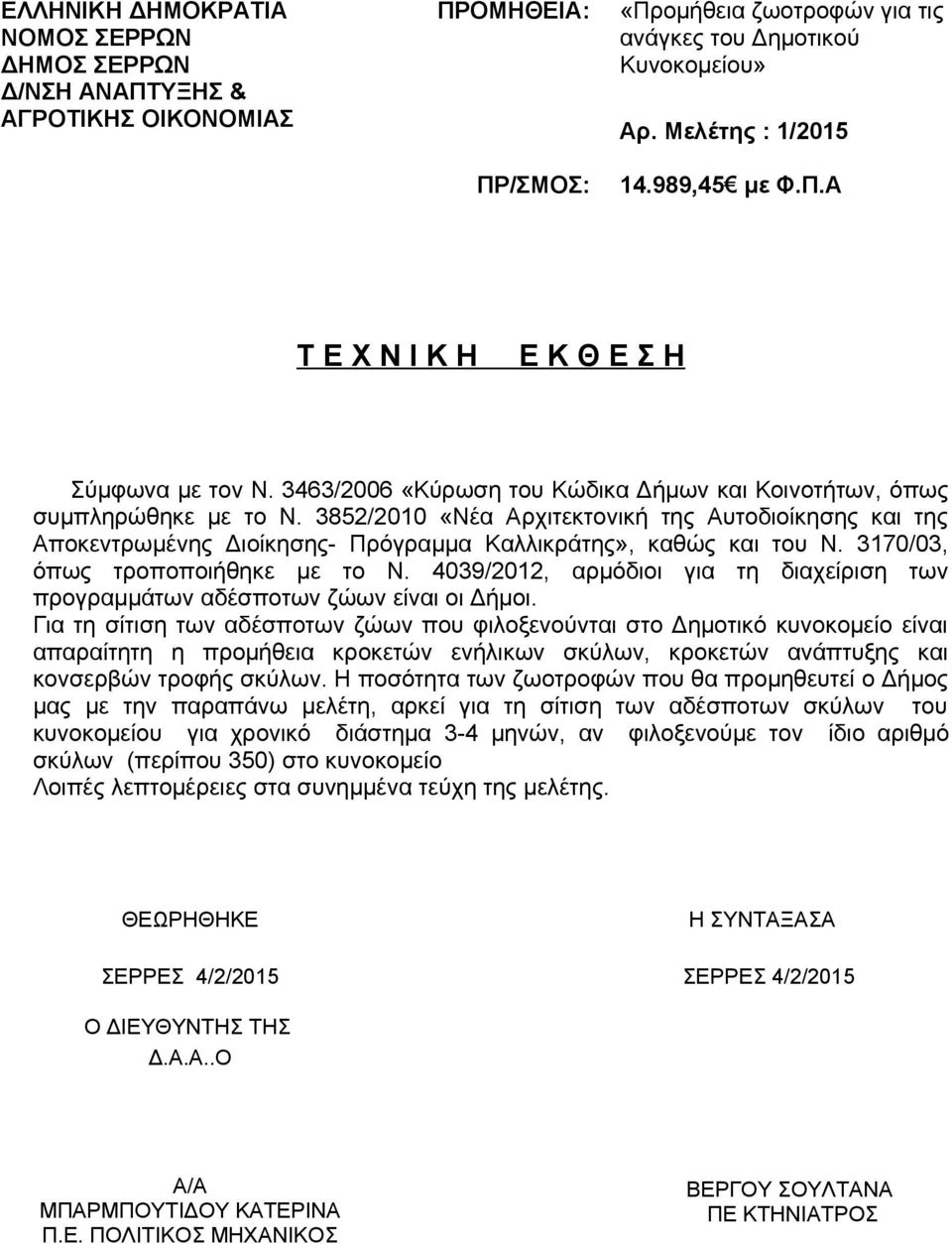 ΕΛΛΗΝΙΚΗ ΔΗΜΟΚΡΑΤΙΑ
ΝΟΜΟΣ ΣΕΡΡΩΝ
ΔΗΜΟΣ ΣΕΡΡΩΝ
Δ/ΝΣΗ ΑΝΑΠΤΥΞΗΣ &
ΑΓΡΟΤΙΚΗΣ ΟΙΚΟΝΟΜΙΑΣ

ΠΡΟΜΗΘΕΙΑ: «Προμήθεια ζωοτροφών για τις ανάγκες του Δημοτικού Κυνοκομείου»

Αρ. Μελέτης : 1/2015

ΠΡ/ΣΜΟΣ: 14.989,45€ με Φ.Π.Α

Τ Ε Χ Ν Ι Κ Η Ε Κ Θ Ε Σ Η

Σύμφωνα με τον Ν. 3463/2006 «Κύρωση του Κώδικα Δήμων και Κοινοτήτων, όπως συμπληρώθηκε με το Ν. 3852/2010 «Νέα Αρχιτεκτονική της Αυτοδιοίκησης και της Αποκεντρωμένης Διοίκησης- Πρόγραμμα Καλλικράτης», καθώς και του Ν. 3170/03, όπως τροποποιήθηκε με το Ν. 4039/2012, αρμόδιοι για τη διαχείριση των προγραμμάτων αδέσποτων ζώων είναι οι Δήμοι.
Για τη σίτιση των αδέσποτων ζώων που φιλοξενούνται στο Δημοτικό κυνοκομείο είναι απαραίτητη η προμήθεια κροκετών ενήλικων σκύλων, κροκετών ανάπτυξης και κονσερβών τροφής σκύλων. Η ποσότητα των ζωοτροφών που θα προμηθευτεί ο Δήμος μας με την παραπάνω μελέτη, αρκεί για τη σίτιση των αδέσποτων σκύλων του κυνοκομείου για χρονικό διάστημα 3-4 μηνών, αν φιλοξενούμε τον ίδιο αριθμό σκύλων (περίπου 350) στο κυνοκομείο
Λοιπές λεπτομέρειες στα συνημμένα τεύχη της μελέτης.

ΘΕΩΡΗΘΗΚΕ

ΣΕΡΡΕΣ 4/2/2015

Ο ΔΙΕΥΘΥΝΤΗΣ ΤΗΣ
Δ.Α.Α..Ο

Α/Α
ΜΠΑΡΜΠΟΥΤΙΔΟΥ ΚΑΤΕΡΙΝΑ
Π.Ε. ΠΟΛΙΤΙΚΟΣ ΜΗΧΑΝΙΚΟΣ

Η ΣΥΝΤΑΞΑΣΑ

ΣΕΡΡΕΣ 4/2/2015

ΒΕΡΓΟΥ ΣΟΥΛΤΑΝΑ
ΠΕ ΚΤΗΝΙΑΤΡΟΣ